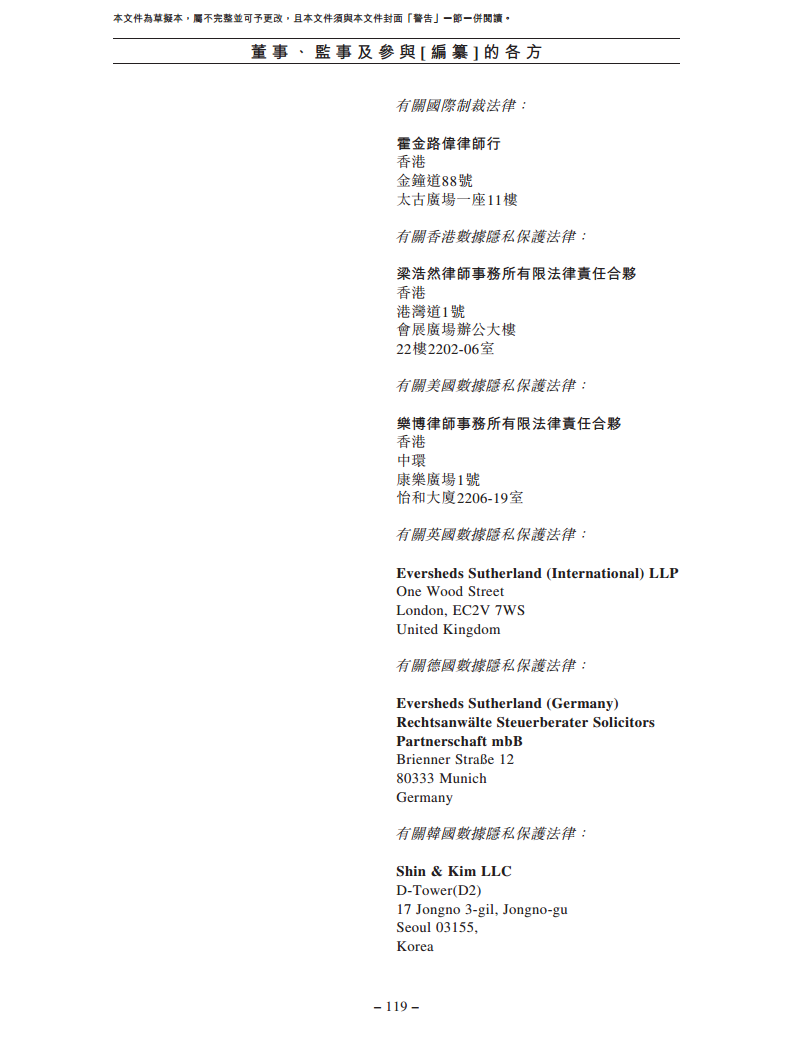 本文件為草擬本，屬不完整並可予更改，且本文件須與本文件封面「警告」一節一併閱讀。

董事、監事及參與[編纂]的各方

有關國際制裁法律：

霍金路偉律師行
香港
金鐘道88號
太古廣場一座11樓

有關香港數據隱私保護法律：

梁浩然律師事務所有限法律責任合夥
香港
港灣道1號
會展廣場辦公大樓
22樓2202-06室

有關美國數據隱私保護法律：

樂博律師事務所有限法律責任合夥
香港
中環
康樂廣場1號
怡和大廈2206-19室

有關英國數據隱私保護法律：

Eversheds Sutherland (International) LLP
One Wood Street
London, EC2V 7WS
United Kingdom

有關德國數據隱私保護法律：

Eversheds Sutherland (Germany)
Rechtsanwälte Steuerberater Solicitors
Partnerschaft mbB
Brienner Straße 12
80333 Munich
Germany

有關韓國數據隱私保護法律：

Shin & Kim LLC
D-Tower(D2)
17 Jongno 3-gil, Jongno-gu
Seoul 03155,
Korea

– 119 –